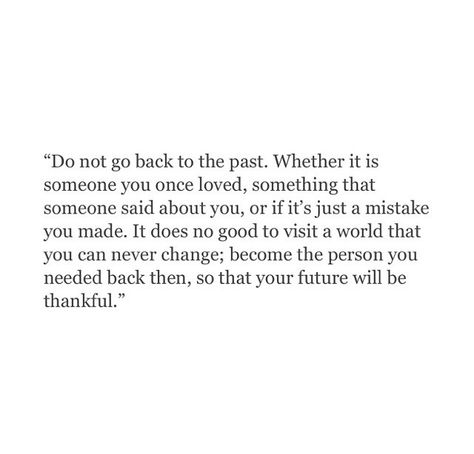 “Do not go back to the past. Whether it is someone you once loved, something that someone said about you, or if it’s just a mistake you made. It does no good to visit a world that you can never change; become the person you needed back then, so that your future will be thankful.”